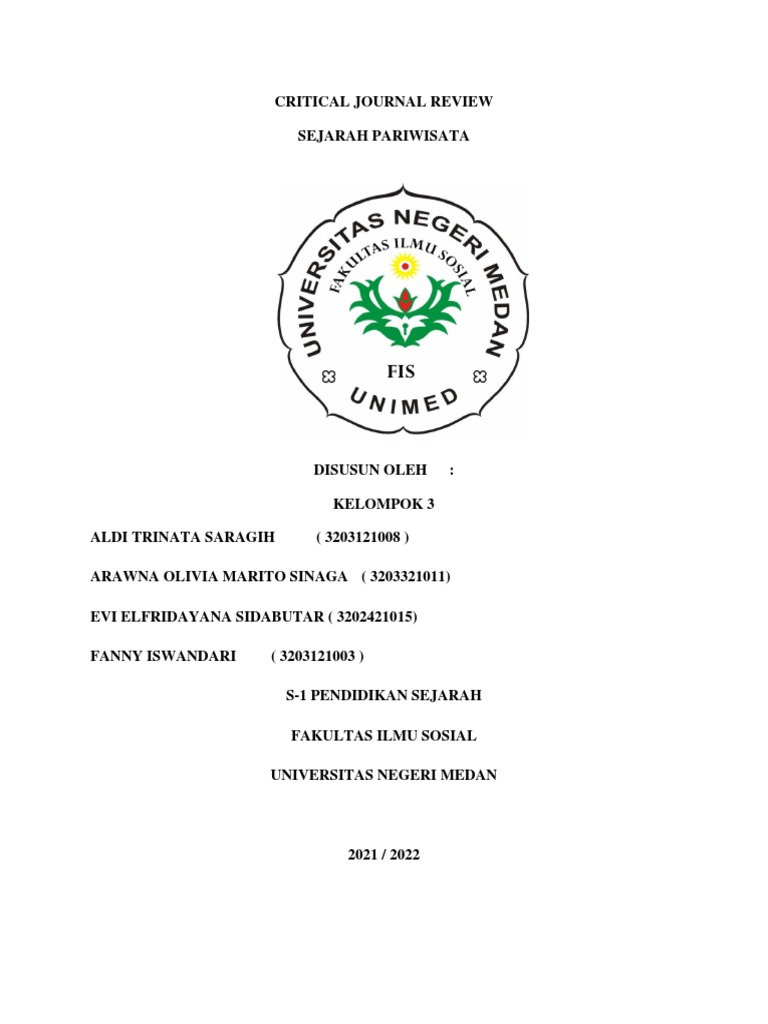 CRITICAL JOURNAL REVIEW

SEJARAH PARIWISATA

UNIVERSITAS NEGERI MEDAN
FAKULTAS ILMU SOSIAL
FIS
UNIMED

DISUSUN OLEH :

KELOMPOK 3

ALDI TRINATA SARAGIH ( 3203121008 )

ARAWNA OLIVIA MARITO SINAGA ( 3203321011)

EVI ELFRIDAYANA SIDABUTAR ( 3202421015)

FANNY ISWANDARI ( 3203121003 )

S-1 PENDIDIKAN SEJARAH

FAKULTAS ILMU SOSIAL

UNIVERSITAS NEGERI MEDAN

2021 / 2022